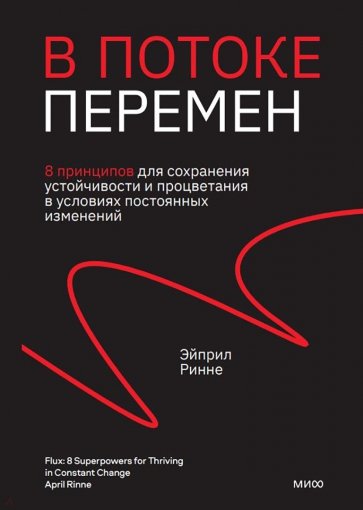 В ПОТОКЕ
ПЕРЕМЕН

8 принципов для сохранения устойчивости и процветания в условиях постоянных изменений

Эйприл
Ринне

Flux: 8 Superpowers for Thriving in Constant Change
April Rinne

МИФ